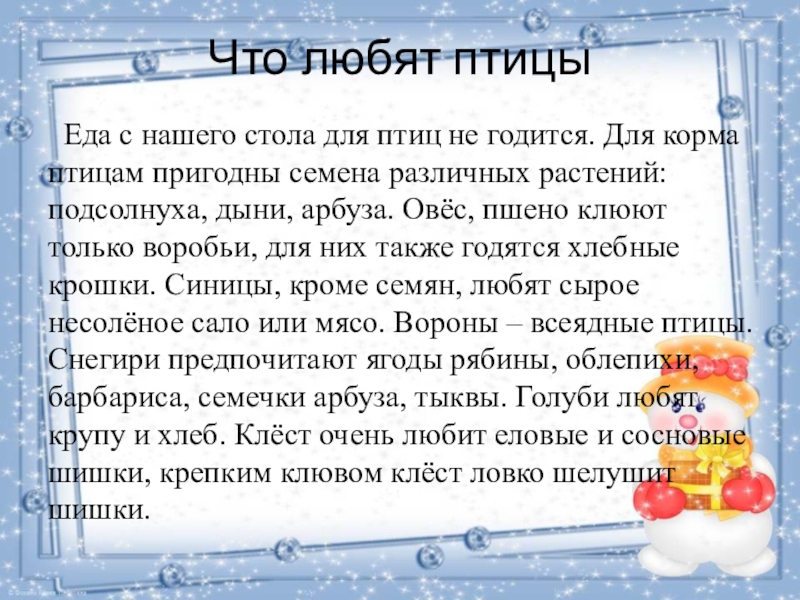 Что любят птицы

Еда с нашего стола для птиц не годится. Для корма птицам пригодны семена различных растений: подсолнуха, дыни, арбуза. Овёс, пшено клюют только воробьи, для них также годятся хлебные крошки. Синицы, кроме семян, любят сырое несолёное сало или мясо. Вороны – всеядные птицы. Снегири предпочитают ягоды рябины, облепихи, барбариса, семечки арбуза, тыквы. Голуби любят крупу и хлеб. Клёст очень любит еловые и сосновые шишки, крепким клювом клёст ловко шелушит шишки.